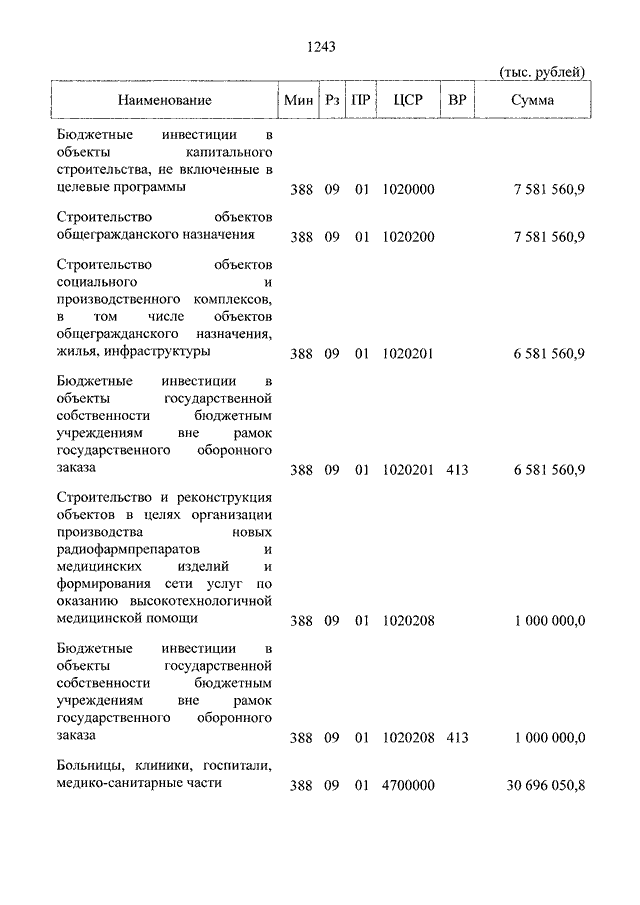 1243

(тыс. рублей)

| Наименование | Мин | Рз | ПР | ЦСР | ВР | Сумма |
|---|---|---|---|---|---|---|
| Бюджетные инвестиции в объекты капитального строительства, не включенные в целевые программы | 388 | 09 | 01 | 1020000 | | 7 581 560,9 |
| Строительство объектов общегражданского назначения | 388 | 09 | 01 | 1020200 | | 7 581 560,9 |
| Строительство объектов социального и производственного комплексов, в том числе объектов общегражданского назначения, жилья, инфраструктуры | 388 | 09 | 01 | 1020201 | | 6 581 560,9 |
| Бюджетные инвестиции в объекты государственной собственности бюджетным учреждениям вне рамок государственного оборонного заказа | 388 | 09 | 01 | 1020201 | 413 | 6 581 560,9 |
| Строительство и реконструкция объектов в целях организации производства новых радиофармпрепаратов и медицинских изделий и формирования сети услуг по оказанию высокотехнологичной медицинской помощи | 388 | 09 | 01 | 1020208 | | 1 000 000,0 |
| Бюджетные инвестиции в объекты государственной собственности бюджетным учреждениям вне рамок государственного оборонного заказа | 388 | 09 | 01 | 1020208 | 413 | 1 000 000,0 |
| Больницы, клиники, госпитали, медико-санитарные части | 388 | 09 | 01 | 4700000 | | 30 696 050,8 |